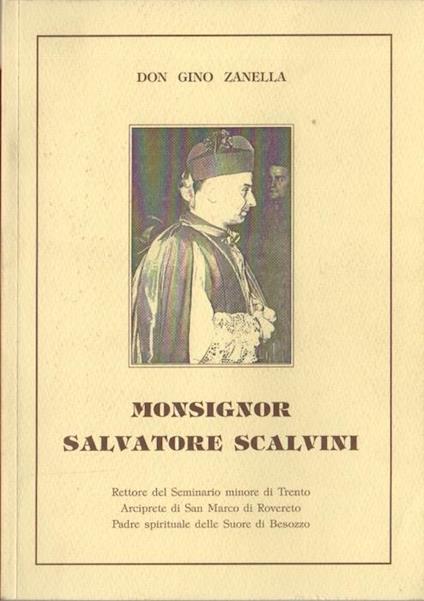 DON GINO ZANELLA

MONSIGNOR
SALVATORE SCALVINI

Rettore del Seminario minore di Trento
Arciprete di San Marco di Rovereto
Padre spirituale delle Suore di Besozzo